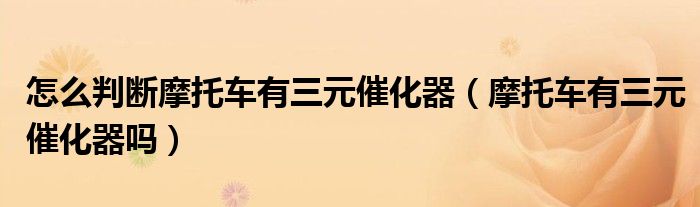 怎么判断摩托车有三元催化器（摩托车有三元催化器吗）